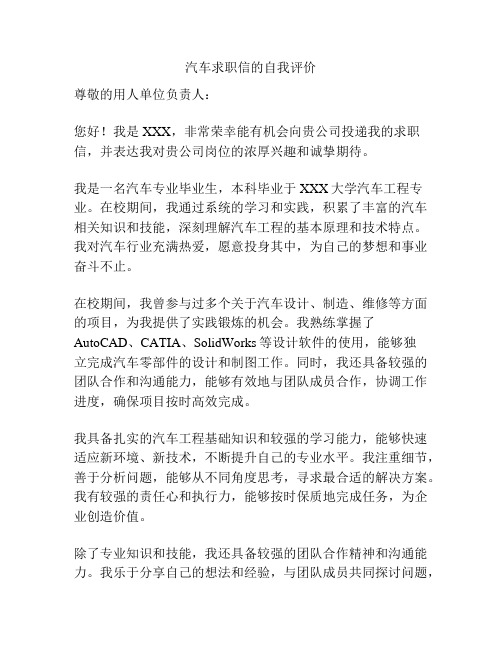 汽车求职信的自我评价

尊敬的用人单位负责人：

您好！我是 XXX，非常荣幸能有机会向贵公司投递我的求职信，并表达我对贵公司岗位的浓厚兴趣和诚挚期待。

我是一名汽车专业毕业生，本科毕业于 XXX 大学汽车工程专业。在校期间，我通过系统的学习和实践，积累了丰富的汽车相关知识和技能，深刻理解汽车工程的基本原理和技术特点。我对汽车行业充满热爱，愿意投身其中，为自己的梦想和事业奋斗不止。

在校期间，我曾参与过多个关于汽车设计、制造、维修等方面的项目，为我提供了实践锻炼的机会。我熟练掌握了 AutoCAD、CATIA、SolidWorks 等设计软件的使用，能够独立完成汽车零部件的设计和制图工作。同时，我还具备较强的团队合作和沟通能力，能够有效地与团队成员合作，协调工作进度，确保项目按时高效完成。

我具备扎实的汽车工程基础知识和较强的学习能力，能够快速适应新环境、新技术，不断提升自己的专业水平。我注重细节，善于分析问题，能够从不同角度思考，寻求最合适的解决方案。我有较强的责任心和执行力，能够按时保质地完成任务，为企业创造价值。

除了专业知识和技能，我还具备较强的团队合作精神和沟通能力。我乐于分享自己的想法和经验，与团队成员共同探讨问题，